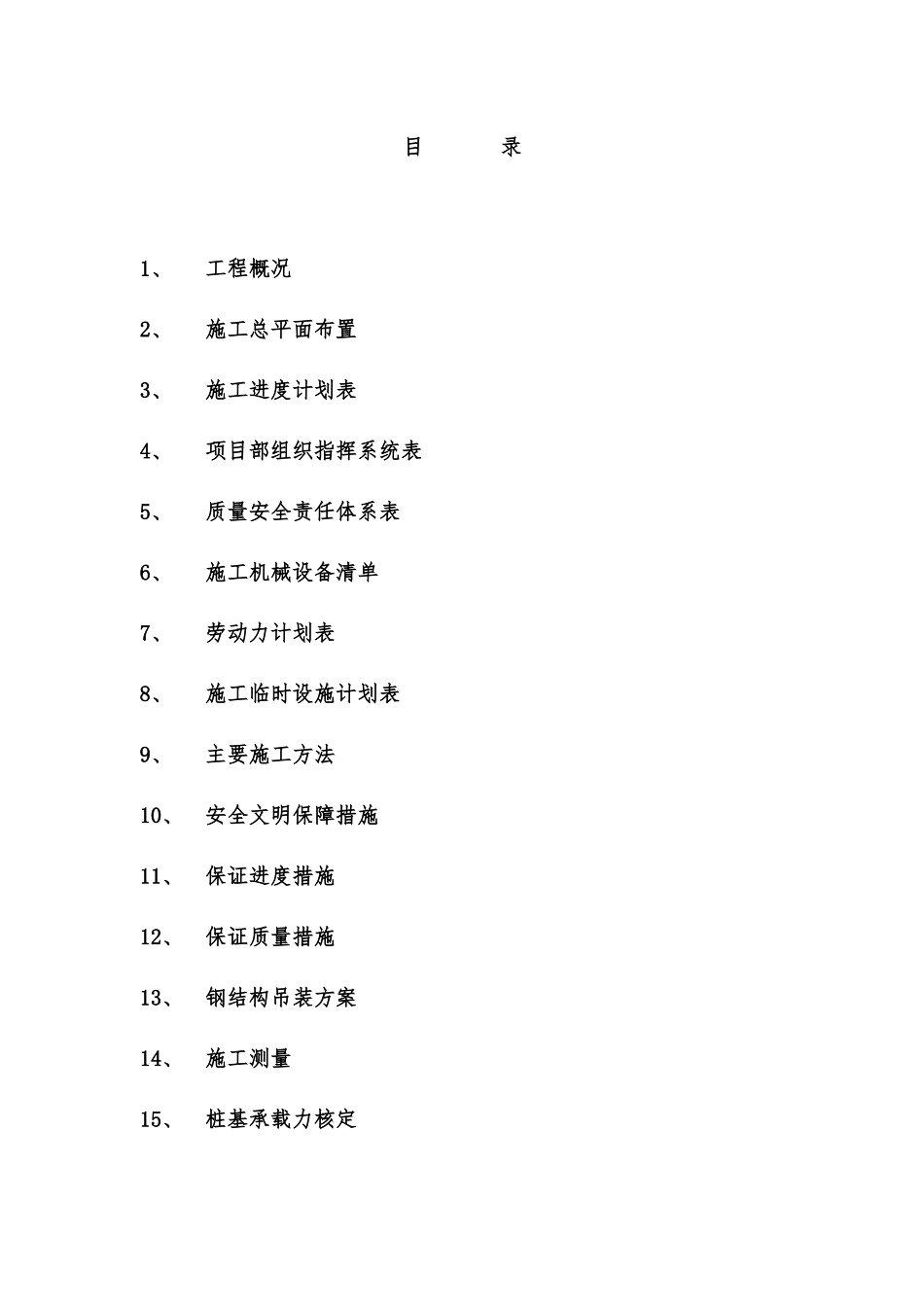 目　　录

1、　工程概况

2、　施工总平面布置

3、　施工进度计划表

4、　项目部组织指挥系统表

5、　质量安全责任体系表

6、　施工机械设备清单

7、　劳动力计划表

8、　施工临时设施计划表

9、　主要施工方法

10、　安全文明保障措施

11、　保证进度措施

12、　保证质量措施

13、　钢结构吊装方案

14、　施工测量

15、　桩基承载力核定